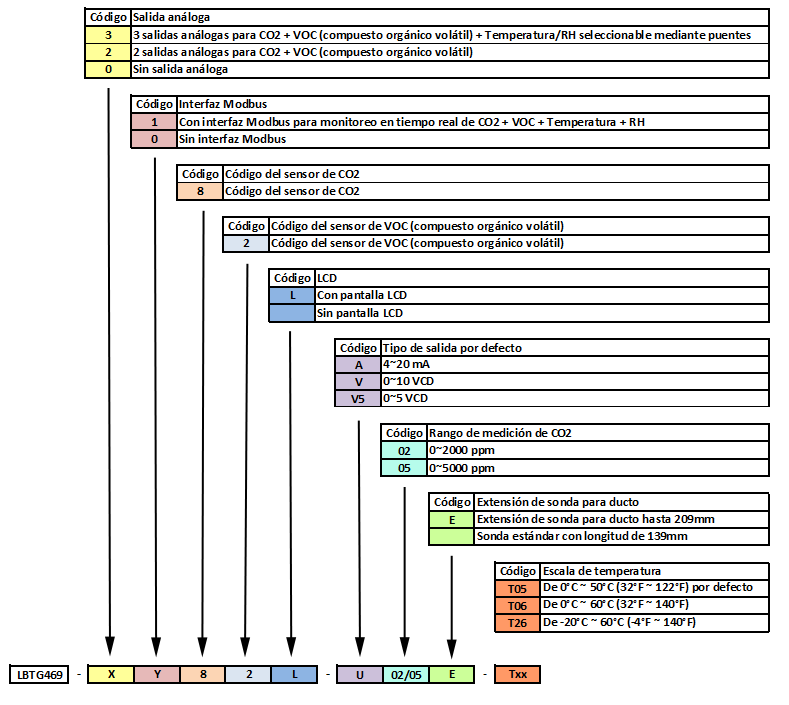 | Código | Salida análoga |
|---|---|
| 3 | 3 salidas análogas para CO2 + VOC (compuesto orgánico volátil) + Temperatura/RH seleccionable mediante puentes |
| 2 | 2 salidas análogas para CO2 + VOC (compuesto orgánico volátil) |
| 0 | Sin salida análoga |

| Código | Interfaz Modbus |
|---|---|
| 1 | Con interfaz Modbus para monitoreo en tiempo real de CO2 + VOC + Temperatura + RH |
| 0 | Sin interfaz Modbus |

| Código | Código del sensor de CO2 |
|---|---|
| 8 | Código del sensor de CO2 |

| Código | Código del sensor de VOC (compuesto orgánico volátil) |
|---|---|
| 2 | Código del sensor de VOC (compuesto orgánico volátil) |

| Código | LCD |
|---|---|
| L | Con pantalla LCD |
| | Sin pantalla LCD |

| Código | Tipo de salida por defecto |
|---|---|
| A | 4~20 mA |
| V | 0~10 VCD |
| V5 | 0~5 VCD |

| Código | Rango de medición de CO2 |
|---|---|
| 02 | 0~2000 ppm |
| 05 | 0~5000 ppm |

| Código | Extensión de sonda para ducto |
|---|---|
| E | Extensión de sonda para ducto hasta 209mm |
| | Sonda estándar con longitud de 139mm |

| Código | Escala de temperatura |
|---|---|
| T05 | De 0°C ~ 50°C (32°F ~ 122°F) por defecto |
| T06 | De 0°C ~ 60°C (32°F ~ 140°F) |
| T26 | De -20°C ~ 60°C (-4°F ~ 140°F) |

LBTG469 - X Y 8 2 L - U 02/05 E - Txx